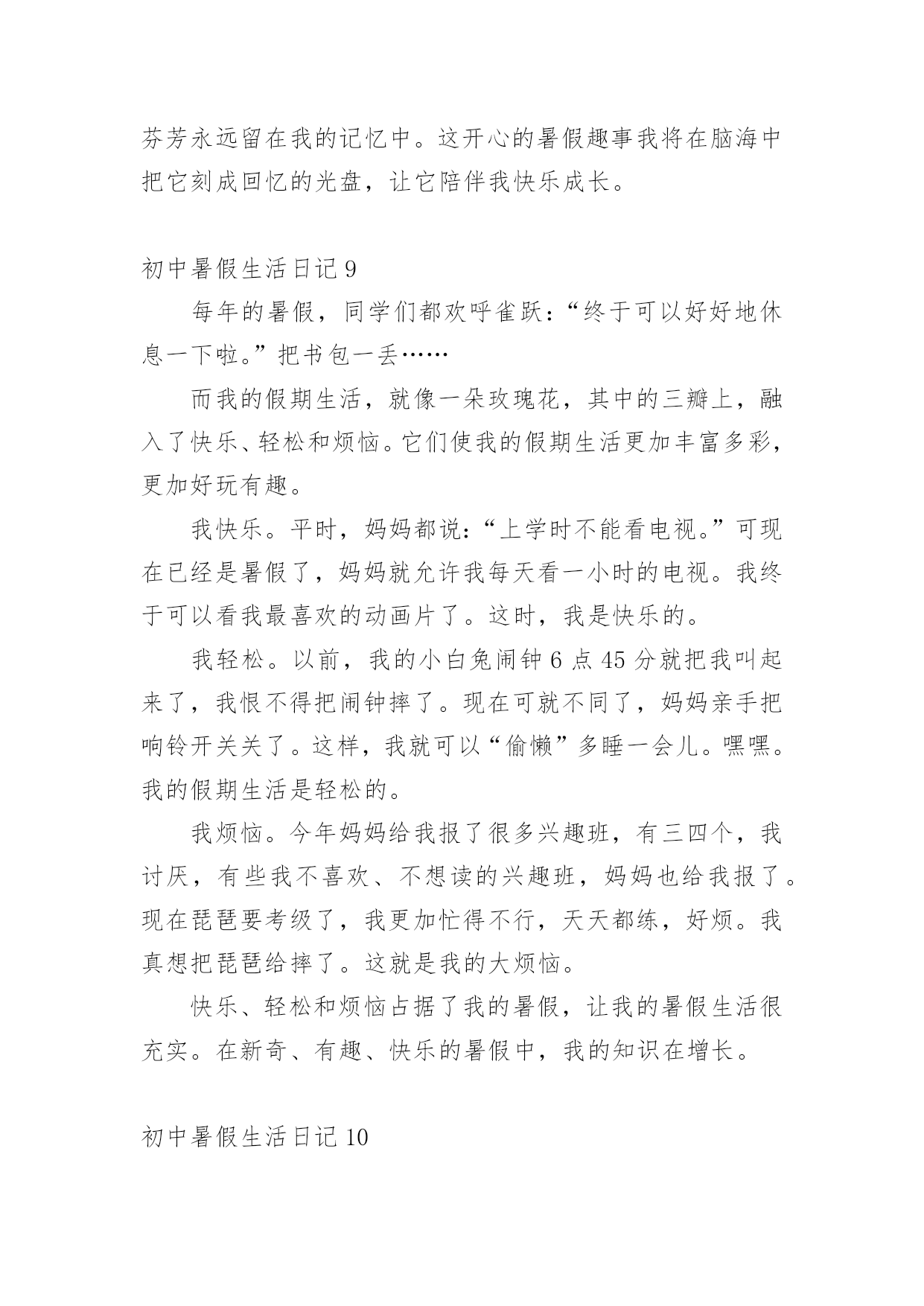 芬芳永远留在我的记忆中。这开心的暑假趣事我将在脑海中把它刻成回忆的光盘，让它陪伴我快乐成长。

初中暑假生活日记 9

每年的暑假，同学们都欢呼雀跃：“终于可以好好地休息一下啦。”把书包一丢……

而我的假期生活，就像一朵玫瑰花，其中的三瓣上，融入了快乐、轻松和烦恼。它们使我的假期生活更加丰富多彩，更加好玩有趣。

我快乐。平时，妈妈都说：“上学时不能看电视。”可现在已经是暑假了，妈妈就允许我每天看一小时的电视。我终于可以看我最喜欢的动画片了。这时，我是快乐的。

我轻松。以前，我的小白兔闹钟 6 点 45 分就把我叫起来了，我恨不得把闹钟摔了。现在可就不同了，妈妈亲手把响铃开关关了。这样，我就可以“偷懒”多睡一会儿。嘿嘿。我的假期生活是轻松的。

我烦恼。今年妈妈给我报了很多兴趣班，有三四个，我讨厌，有些我不喜欢、不想读的兴趣班，妈妈也给我报了。现在琵琶要考级了，我更加忙得不行，天天都练，好烦。我真想把琵琶给摔了。这就是我的大烦恼。

快乐、轻松和烦恼占据了我的暑假，让我的暑假生活很充实。在新奇、有趣、快乐的暑假中，我的知识在增长。

初中暑假生活日记 10